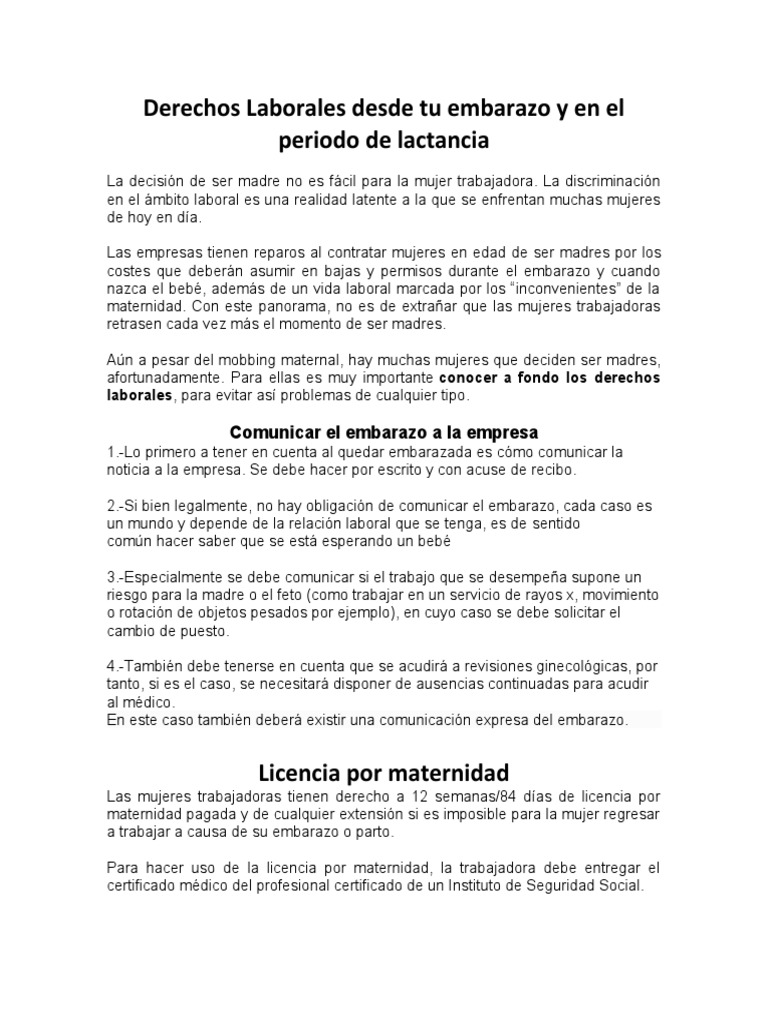 Derechos Laborales desde tu embarazo y en el periodo de lactancia

La decisión de ser madre no es fácil para la mujer trabajadora. La discriminación en el ámbito laboral es una realidad latente a la que se enfrentan muchas mujeres de hoy en día.

Las empresas tienen reparos al contratar mujeres en edad de ser madres por los costes que deberán asumir en bajas y permisos durante el embarazo y cuando nazca el bebé, además de un vida laboral marcada por los "inconvenientes" de la maternidad. Con este panorama, no es de extrañar que las mujeres trabajadoras retrasen cada vez más el momento de ser madres.

Aún a pesar del mobbing maternal, hay muchas mujeres que deciden ser madres, afortunadamente. Para ellas es muy importante conocer a fondo los derechos laborales, para evitar así problemas de cualquier tipo.

Comunicar el embarazo a la empresa
1.-Lo primero a tener en cuenta al quedar embarazada es cómo comunicar la noticia a la empresa. Se debe hacer por escrito y con acuse de recibo.

2.-Si bien legalmente, no hay obligación de comunicar el embarazo, cada caso es un mundo y depende de la relación laboral que se tenga, es de sentido común hacer saber que se está esperando un bebé

3.-Especialmente se debe comunicar si el trabajo que se desempeña supone un riesgo para la madre o el feto (como trabajar en un servicio de rayos x, movimiento o rotación de objetos pesados por ejemplo), en cuyo caso se debe solicitar el cambio de puesto.

4.-También debe tenerse en cuenta que se acudirá a revisiones ginecológicas, por tanto, si es el caso, se necesitará disponer de ausencias continuadas para acudir al médico.
En este caso también deberá existir una comunicación expresa del embarazo.

Licencia por maternidad
Las mujeres trabajadoras tienen derecho a 12 semanas/84 días de licencia por maternidad pagada y de cualquier extensión si es imposible para la mujer regresar a trabajar a causa de su embarazo o parto.

Para hacer uso de la licencia por maternidad, la trabajadora debe entregar el certificado médico del profesional certificado de un Instituto de Seguridad Social.